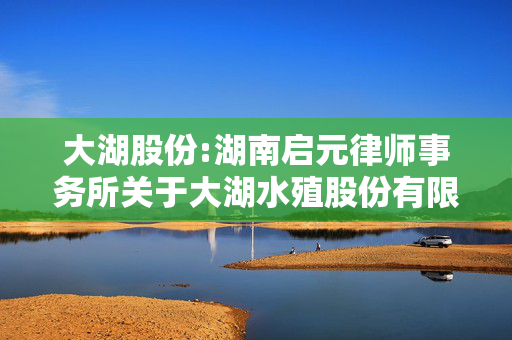 大湖股份:湖南启元律师事务所关于大湖水殖股份有限